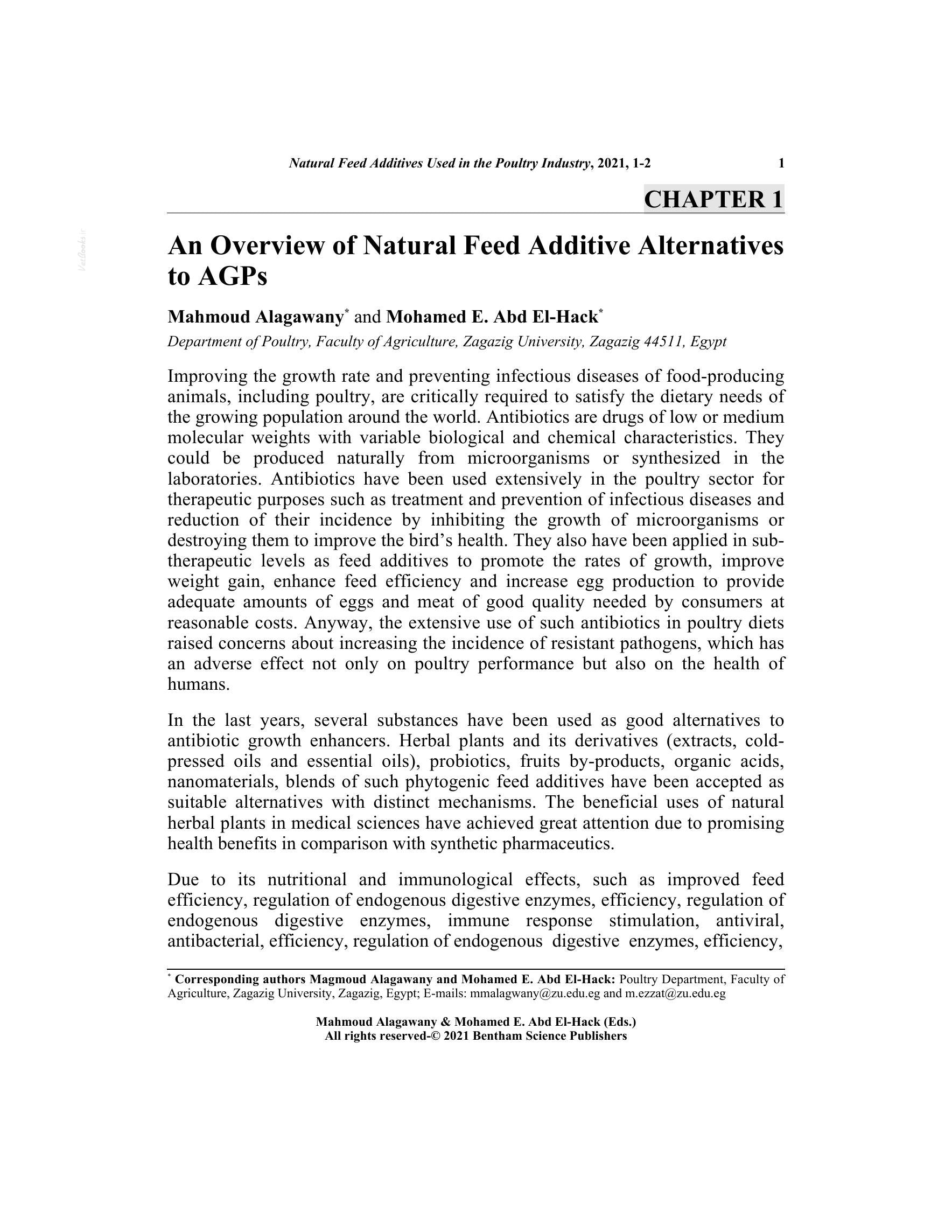 Natural Feed Additives Used in the Poultry Industry, 2021, 1-2 1

CHAPTER 1

An Overview of Natural Feed Additive Alternatives to AGPs

Mahmoud Alagawany$^{*}$ and Mohamed E. Abd El-Hack$^{*}$

Department of Poultry, Faculty of Agriculture, Zagazig University, Zagazig 44511, Egypt

Improving the growth rate and preventing infectious diseases of food-producing animals, including poultry, are critically required to satisfy the dietary needs of the growing population around the world. Antibiotics are drugs of low or medium molecular weights with variable biological and chemical characteristics. They could be produced naturally from microorganisms or synthesized in the laboratories. Antibiotics have been used extensively in the poultry sector for therapeutic purposes such as treatment and prevention of infectious diseases and reduction of their incidence by inhibiting the growth of microorganisms or destroying them to improve the bird's health. They also have been applied in sub-therapeutic levels as feed additives to promote the rates of growth, improve weight gain, enhance feed efficiency and increase egg production to provide adequate amounts of eggs and meat of good quality needed by consumers at reasonable costs. Anyway, the extensive use of such antibiotics in poultry diets raised concerns about increasing the incidence of resistant pathogens, which has an adverse effect not only on poultry performance but also on the health of humans.

In the last years, several substances have been used as good alternatives to antibiotic growth enhancers. Herbal plants and its derivatives (extracts, cold-pressed oils and essential oils), probiotics, fruits by-products, organic acids, nanomaterials, blends of such phytogenic feed additives have been accepted as suitable alternatives with distinct mechanisms. The beneficial uses of natural herbal plants in medical sciences have achieved great attention due to promising health benefits in comparison with synthetic pharmaceutics.

Due to its nutritional and immunological effects, such as improved feed efficiency, regulation of endogenous digestive enzymes, efficiency, regulation of endogenous digestive enzymes, immune response stimulation, antiviral, antibacterial, efficiency, regulation of endogenous digestive enzymes, efficiency,

$^{*}$ Corresponding authors Magmoud Alagawany and Mohamed E. Abd El-Hack: Poultry Department, Faculty of Agriculture, Zagazig University, Zagazig, Egypt; E-mails: mmalagwany@zu.edu.eg and m.ezzat@zu.edu.eg

Mahmoud Alagawany & Mohamed E. Abd El-Hack (Eds.)
All rights reserved-© 2021 Bentham Science Publishers